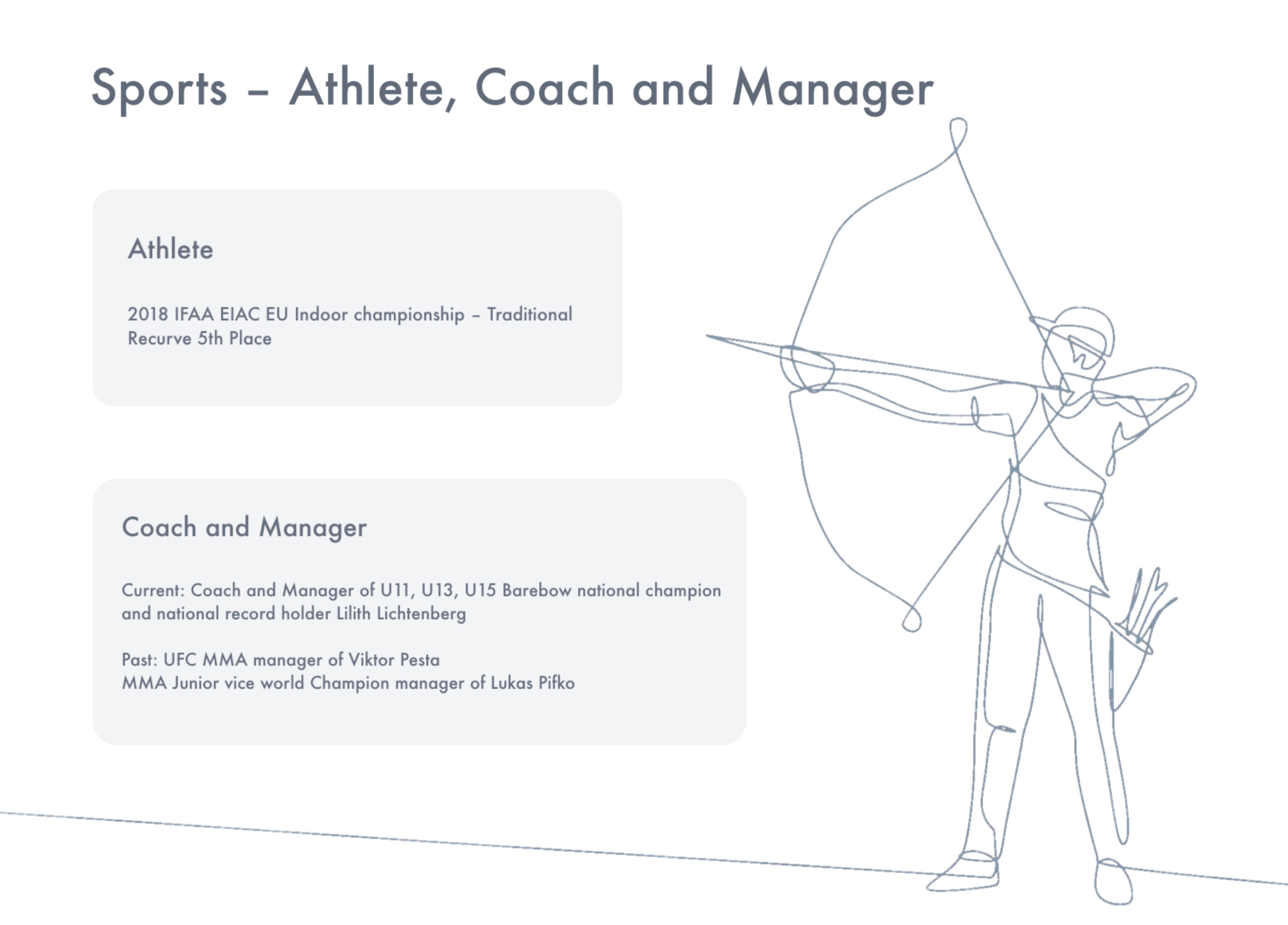 Sports – Athlete, Coach and Manager

Athlete

2018 IFAA EIAC EU Indoor championship – Traditional Recurve 5th Place

Coach and Manager

Current: Coach and Manager of U11, U13, U15 Barebow national champion and national record holder Lilith Lichtenberg

Past: UFC MMA manager of Viktor Pesta
MMA Junior vice world Champion manager of Lukas Pifko